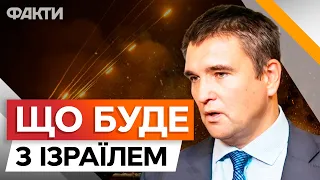 ФАКТИ

ЩО БУДЕ

З ІЗРАЇЛЕМ